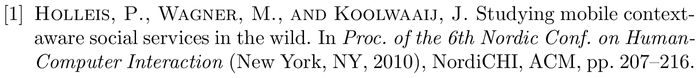 [1] Holleis, P., Wagner, M., and Koolwaaij, J. Studying mobile context-aware social services in the wild. In Proc. of the 6th Nordic Conf. on Human-Computer Interaction (New York, NY, 2010), NordiCHI, ACM, pp. 207–216.